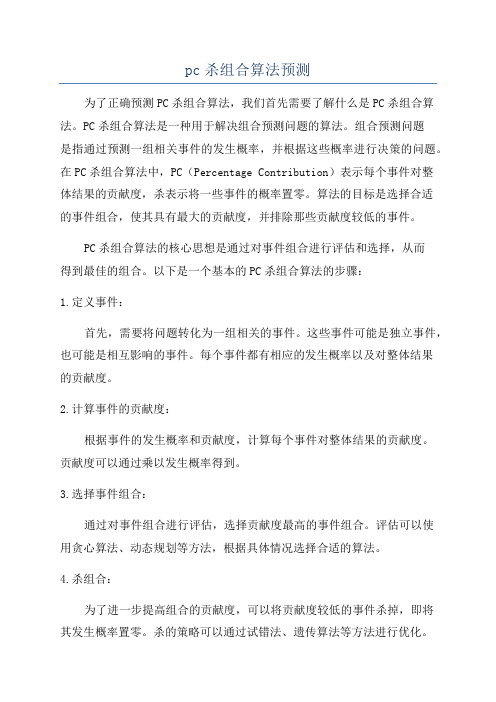 pc 杀组合算法预测

为了正确预测PC杀组合算法，我们首先需要了解什么是PC杀组合算法。PC杀组合算法是一种用于解决组合预测问题的算法。组合预测问题是指通过预测一组相关事件的发生概率，并根据这些概率进行决策的问题。在PC杀组合算法中，PC（Percentage Contribution）表示每个事件对整体结果的贡献度，杀表示将一些事件的概率置零。算法的目标是选择合适的事件组合，使其具有最大的贡献度，并排除那些贡献度较低的事件。

PC杀组合算法的核心思想是通过对事件组合进行评估和选择，从而得到最佳的组合。以下是一个基本的PC杀组合算法的步骤：

1.定义事件：

首先，需要将问题转化为一组相关的事件。这些事件可能是独立事件，也可能是相互影响的事件。每个事件都有相应的发生概率以及对整体结果的贡献度。

2.计算事件的贡献度：

根据事件的发生概率和贡献度，计算每个事件对整体结果的贡献度。贡献度可以通过乘以发生概率得到。

3.选择事件组合：

通过对事件组合进行评估，选择贡献度最高的事件组合。评估可以使用贪心算法、动态规划等方法，根据具体情况选择合适的算法。

4.杀组合：

为了进一步提高组合的贡献度，可以将贡献度较低的事件杀掉，即将其发生概率置零。杀的策略可以通过试错法、遗传算法等方法进行优化。